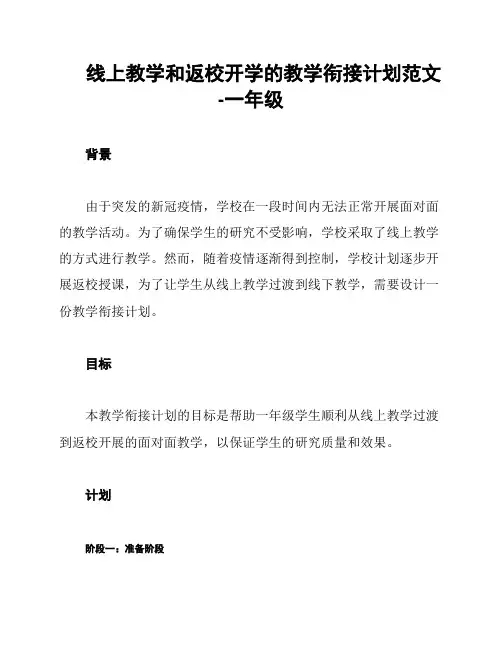 线上教学和返校开学的教学衔接计划范文-一年级

背景

由于突发的新冠疫情，学校在一段时间内无法正常开展面对面的教学活动。为了确保学生的研究不受影响，学校采取了线上教学的方式进行教学。然而，随着疫情逐渐得到控制，学校计划逐步开展返校授课，为了让学生从线上教学过渡到线下教学，需要设计一份教学衔接计划。

目标

本教学衔接计划的目标是帮助一年级学生顺利从线上教学过渡到返校开展的面对面教学，以保证学生的研究质量和效果。

计划

阶段一：准备阶段